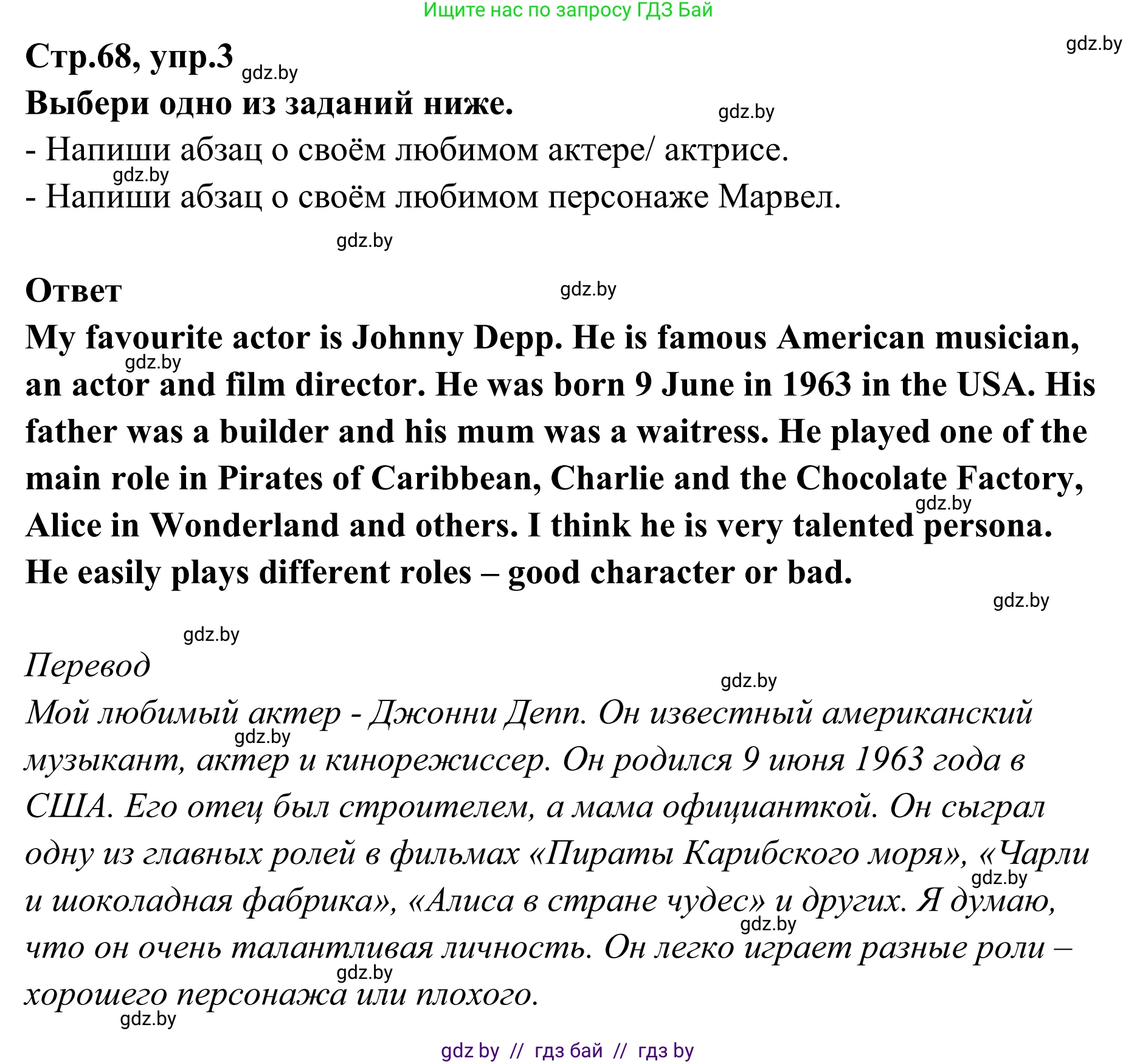 Ищите нас по запросу ГДЗ Бай

Стр.68, упр.3

Выбери одно из заданий ниже.

- Напиши абзац о своём любимом актере/ актрисе.
- Напиши абзац о своём любимом персонаже Марвел.

Ответ

My favourite actor is Johnny Depp. He is famous American musician, an actor and film director. He was born 9 June in 1963 in the USA. His father was a builder and his mum was a waitress. He played one of the main role in Pirates of Caribbean, Charlie and the Chocolate Factory, Alice in Wonderland and others. I think he is very talented persona. He easily plays different roles – good character or bad.

Перевод

Мой любимый актер - Джонни Депп. Он известный американский музыкант, актер и кинорежиссер. Он родился 9 июня 1963 года в США. Его отец был строителем, а мама официанткой. Он сыграл одну из главных ролей в фильмах «Пираты Карибского моря», «Чарли и шоколадная фабрика», «Алиса в стране чудес» и других. Я думаю, что он очень талантливая личность. Он легко играет разные роли – хорошего персонажа или плохого.

gdz by // гдз бай // гдз by

gdz.by